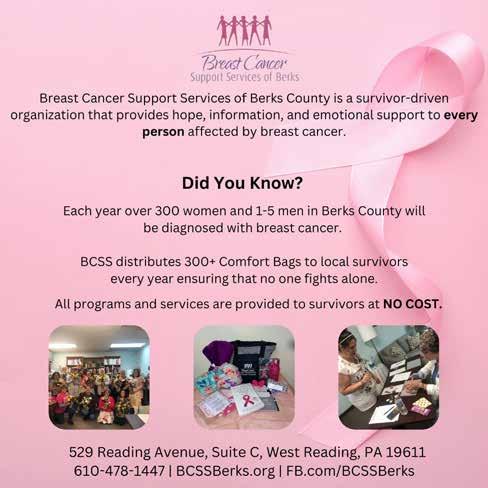 Breast Cancer
Support Services of Berks

Breast Cancer Support Services of Berks County is a survivor-driven organization that provides hope, information, and emotional support to every person affected by breast cancer.

Did You Know?

Each year over 300 women and 1-5 men in Berks County will be diagnosed with breast cancer.

BCSS distributes 300+ Comfort Bags to local survivors every year ensuring that no one fights alone.

All programs and services are provided to survivors at NO COST.

529 Reading Avenue, Suite C, West Reading, PA 19611
610-478-1447 | BCSSBerks.org | FB.com/BCSSBerks